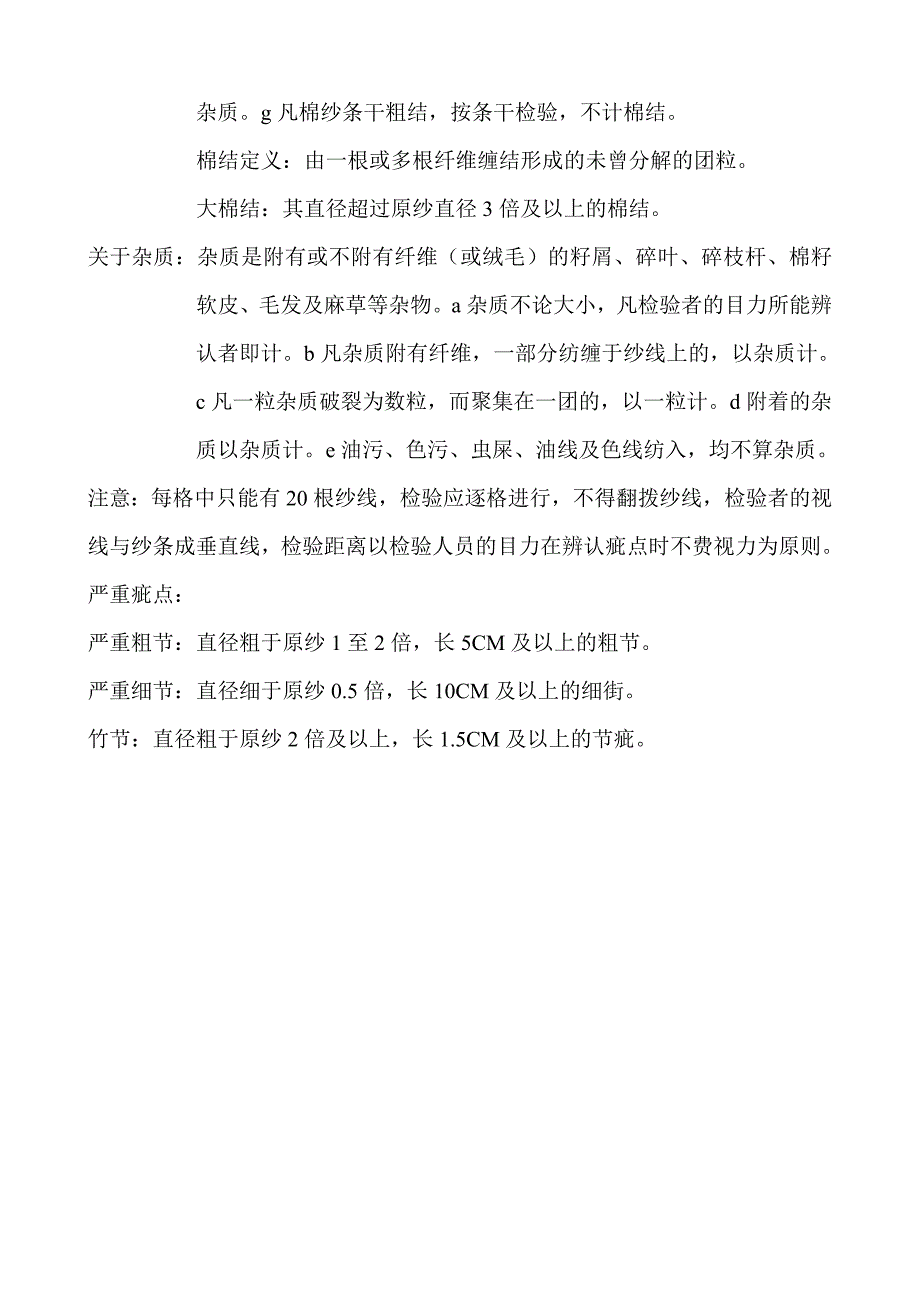 杂质。g 凡棉纱条干粗结，按条干检验，不计棉结。

棉结定义：由一根或多根纤维缠结形成的未曾分解的团粒。

大棉结：其直径超过原纱直径 3 倍及以上的棉结。

关于杂质：杂质是附有或不附有纤维（或绒毛）的籽屑、碎叶、碎枝杆、棉籽软皮、毛发及麻草等杂物。a 杂质不论大小，凡检验者的目力所能辨认者即计。b 凡杂质附有纤维，一部分纺缠于纱线上的，以杂质计。c 凡一粒杂质破裂为数粒，而聚集在一团的，以一粒计。d 附着的杂质以杂质计。e 油污、色污、虫屎、油线及色线纺入，均不算杂质。

注意：每格中只能有 20 根纱线，检验应逐格进行，不得翻拨纱线，检验者的视线与纱条成垂直线，检验距离以检验人员的目力在辨认疵点时不费视力为原则。

严重疵点：

严重粗节：直径粗于原纱 1 至 2 倍，长 5CM 及以上的粗节。

严重细节：直径细于原纱 0.5 倍，长 10CM 及以上的细街。

竹节：直径粗于原纱 2 倍及以上，长 1.5CM 及以上的节疵。